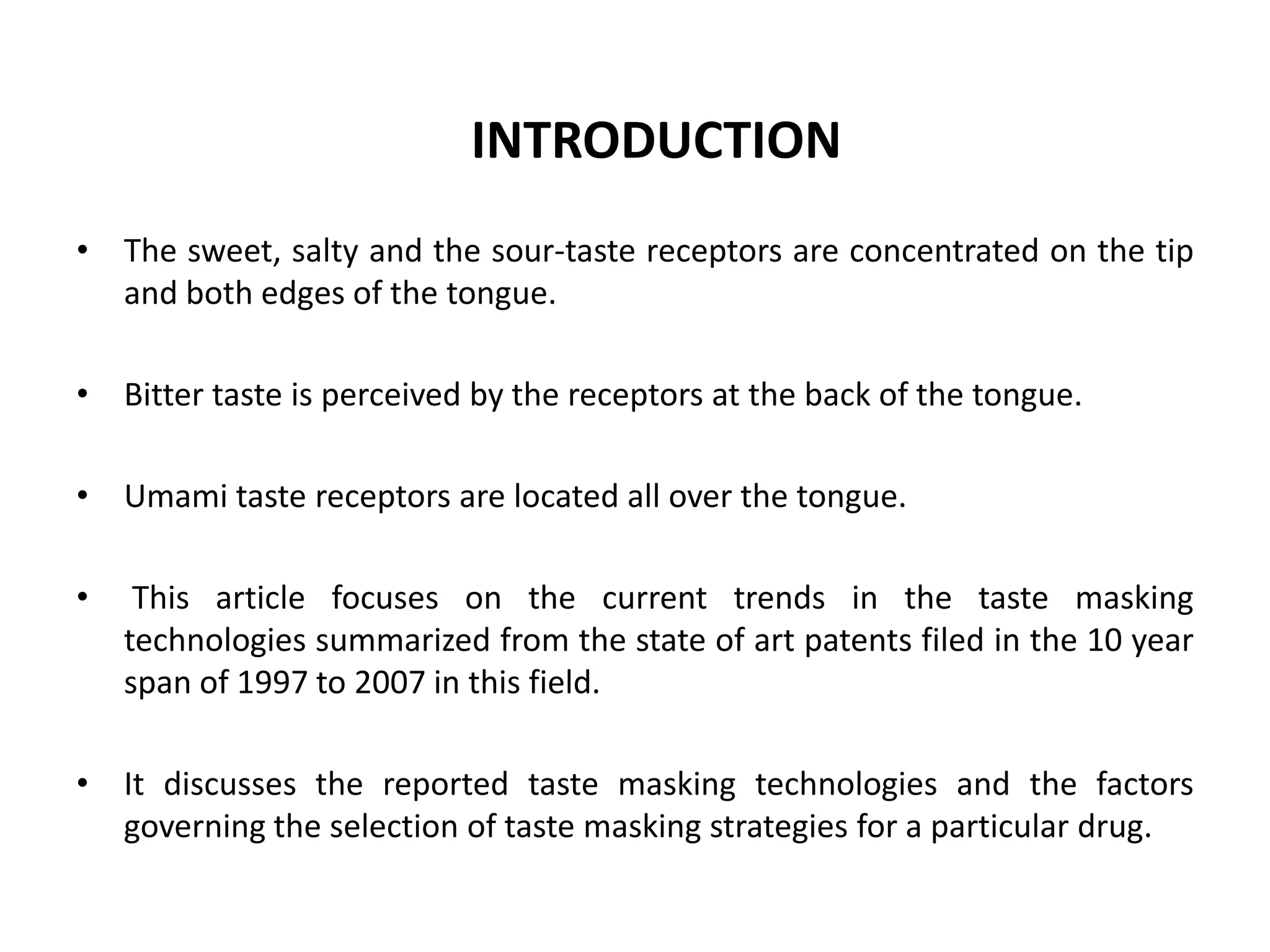 INTRODUCTION

• The sweet, salty and the sour-taste receptors are concentrated on the tip and both edges of the tongue.

• Bitter taste is perceived by the receptors at the back of the tongue.

• Umami taste receptors are located all over the tongue.

• This article focuses on the current trends in the taste masking technologies summarized from the state of art patents filed in the 10 year span of 1997 to 2007 in this field.

• It discusses the reported taste masking technologies and the factors governing the selection of taste masking strategies for a particular drug.